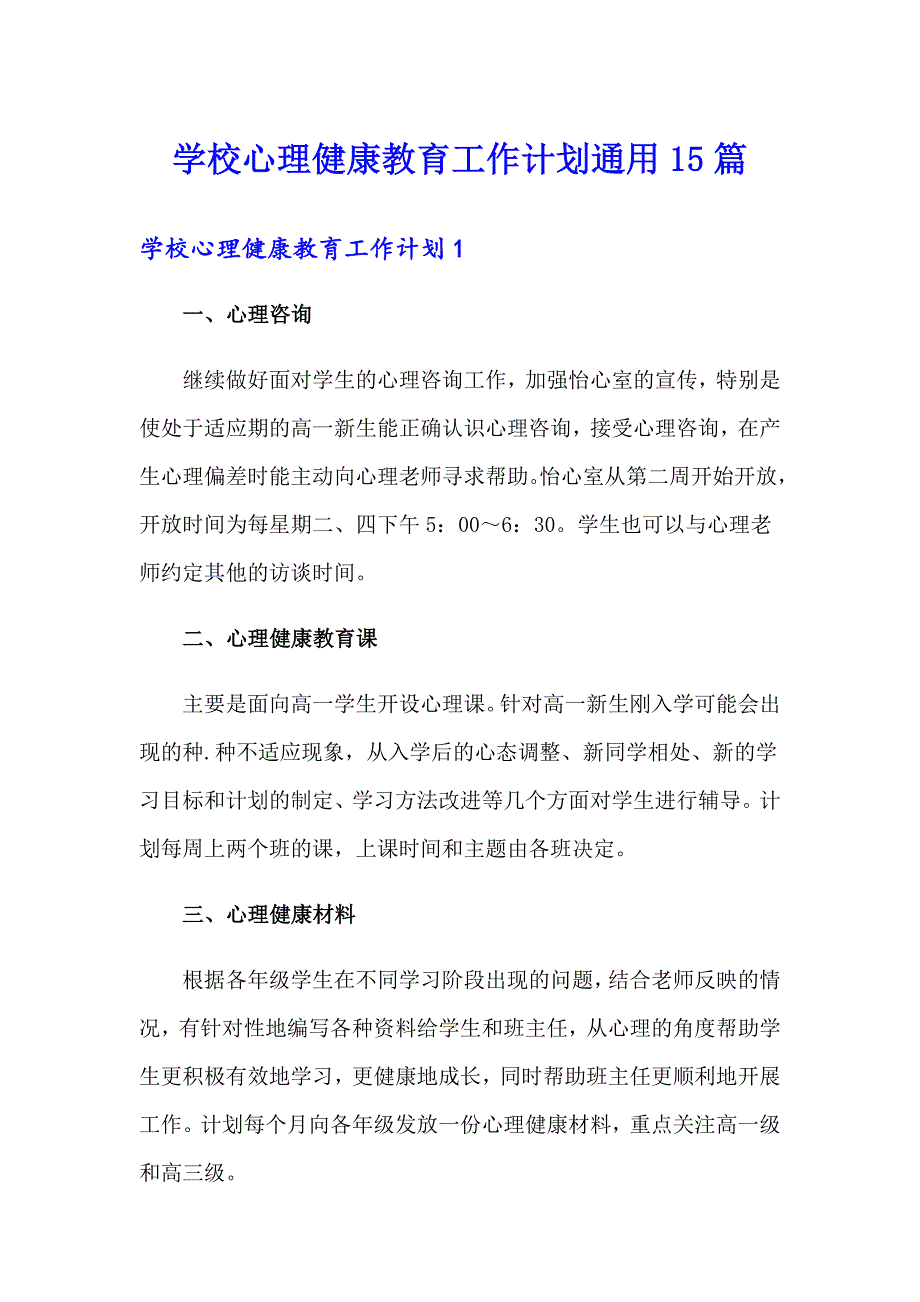 学校心理健康教育工作计划通用15篇

学校心理健康教育工作计划1

一、心理咨询

继续做好面对学生的心理咨询工作，加强怡心室的宣传，特别是使处于适应期的高一新生能正确认识心理咨询，接受心理咨询，在产生心理偏差时能主动向心理老师寻求帮助。怡心室从第二周开始开放，开放时间为每星期二、四下午5：00～6：30。学生也可以与心理老师约定其他的访谈时间。

二、心理健康教育课

主要是面向高一学生开设心理课。针对高一新生刚入学可能会出现的种.种不适应现象，从入学后的心态调整、新同学相处、新的学习目标和计划的制定、学习方法改进等几个方面对学生进行辅导。计划每周上两个班的课，上课时间和主题由各班决定。

三、心理健康材料

根据各年级学生在不同学习阶段出现的问题，结合老师反映的情况，有针对性地编写各种资料给学生和班主任，从心理的角度帮助学生更积极有效地学习，更健康地成长，同时帮助班主任更顺利地开展工作。计划每个月向各年级发放一份心理健康材料，重点关注高一级和高三级。